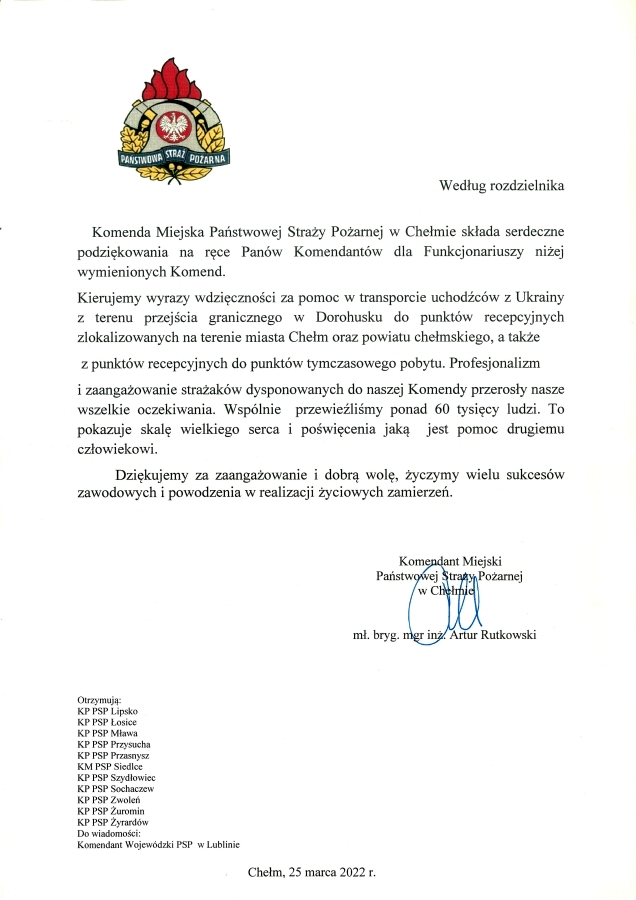 PAŃSTWOWA STRAŻ POŻARNA

Według rozdzielnika

Komenda Miejska Państwowej Straży Pożarnej w Chełmie składa serdeczne podziękowania na ręce Panów Komendantów dla Funkcjonariuszy niżej wymienionych Komend.

Kierujemy wyrazy wdzięczności za pomoc w transporcie uchodźców z Ukrainy z terenu przejścia granicznego w Dorohusku do punktów recepcyjnych zlokalizowanych na terenie miasta Chełm oraz powiatu chełmskiego, a także z punktów recepcyjnych do punktów tymczasowego pobytu. Profesjonalizm i zaangażowanie strażaków dysponowanych do naszej Komendy przerosły nasze wszelkie oczekiwania. Wspólnie przewieźliśmy ponad 60 tysięcy ludzi. To pokazuje skalę wielkiego serca i poświęcenia jaką jest pomoc drugiemu człowiekowi.

Dziękujemy za zaangażowanie i dobrą wolę, życzymy wielu sukcesów zawodowych i powodzenia w realizacji życiowych zamierzeń.

Komendant Miejski
Państwowej Straży Pożarnej
w Chełmie

mł. bryg. mgr inż. Artur Rutkowski

Otrzymują:
KP PSP Lipsko
KP PSP Łosice
KP PSP Mława
KP PSP Przysucha
KP PSP Przasnysz
KM PSP Siedlce
KP PSP Szydłowiec
KP PSP Sochaczew
KP PSP Zwoleń
KP PSP Żuromin
KP PSP Żyrardów
Do wiadomości:
Komendant Wojewódzki PSP w Lublinie

Chełm, 25 marca 2022 r.